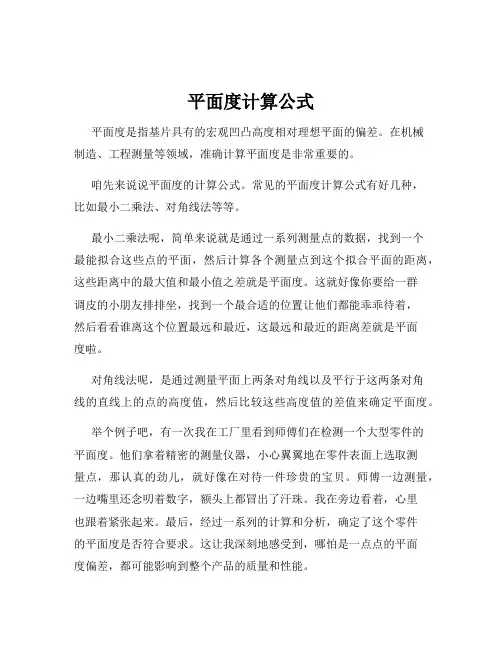 平面度计算公式

平面度是指基片具有的宏观凹凸高度相对理想平面的偏差。在机械制造、工程测量等领域，准确计算平面度是非常重要的。

咱先来说说平面度的计算公式。常见的平面度计算公式有好几种，比如最小二乘法、对角线法等等。

最小二乘法呢，简单来说就是通过一系列测量点的数据，找到一个最能拟合这些点的平面，然后计算各个测量点到这个拟合平面的距离，这些距离中的最大值和最小值之差就是平面度。这就好像你要给一群调皮的小朋友排排坐，找到一个最合适的位置让他们都能乖乖待着，然后看看谁离这个位置最远和最近，这最远和最近的距离差就是平面度啦。

对角线法呢，是通过测量平面上两条对角线以及平行于这两条对角线的直线上的点的高度值，然后比较这些高度值的差值来确定平面度。

举个例子吧，有一次我在工厂里看到师傅们在检测一个大型零件的平面度。他们拿着精密的测量仪器，小心翼翼地在零件表面上选取测量点，那认真的劲儿，就好像在对待一件珍贵的宝贝。师傅一边测量，一边嘴里还念叨着数字，额头上都冒出了汗珠。我在旁边看着，心里也跟着紧张起来。最后，经过一系列的计算和分析，确定了这个零件的平面度是否符合要求。这让我深刻地感受到，哪怕是一点点的平面度偏差，都可能影响到整个产品的质量和性能。